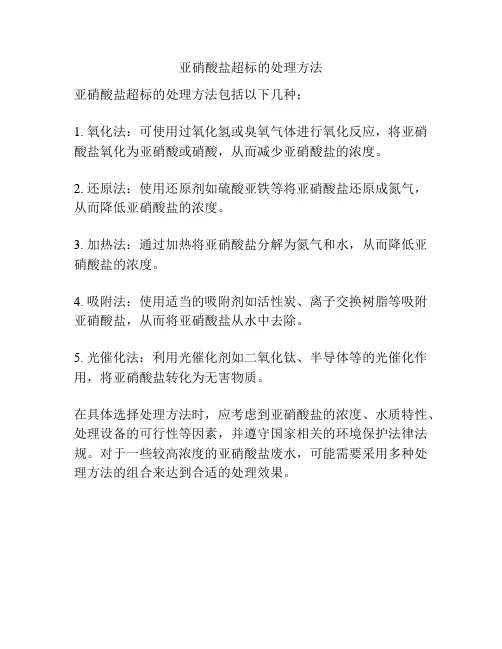 亚硝酸盐超标的处理方法

亚硝酸盐超标的处理方法包括以下几种：

1. 氧化法：可使用过氧化氢或臭氧气体进行氧化反应，将亚硝酸盐氧化为亚硝酸或硝酸，从而减少亚硝酸盐的浓度。

2. 还原法：使用还原剂如硫酸亚铁等将亚硝酸盐还原成氮气，从而降低亚硝酸盐的浓度。

3. 加热法：通过加热将亚硝酸盐分解为氮气和水，从而降低亚硝酸盐的浓度。

4. 吸附法：使用适当的吸附剂如活性炭、离子交换树脂等吸附亚硝酸盐，从而将亚硝酸盐从水中去除。

5. 光催化法：利用光催化剂如二氧化钛、半导体等的光催化作用，将亚硝酸盐转化为无害物质。

在具体选择处理方法时，应考虑到亚硝酸盐的浓度、水质特性、处理设备的可行性等因素，并遵守国家相关的环境保护法律法规。对于一些较高浓度的亚硝酸盐废水，可能需要采用多种处理方法的组合来达到合适的处理效果。